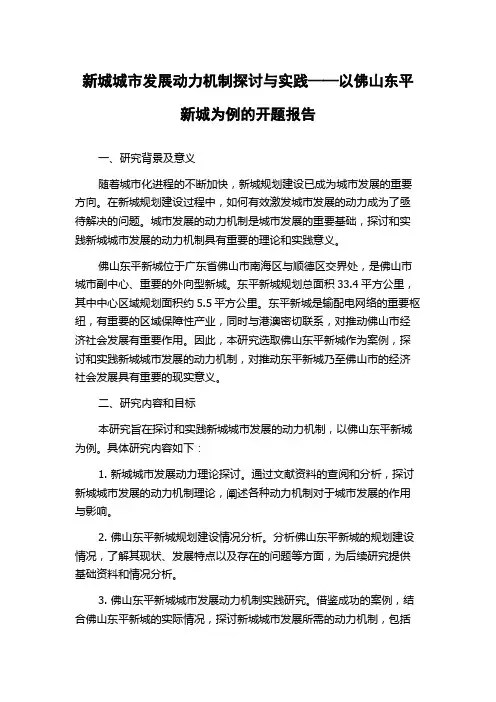 新城城市发展动力机制探讨与实践——以佛山东平新城为例的开题报告

一、研究背景及意义

随着城市化进程的不断加快，新城规划建设已成为城市发展的重要方向。在新城规划建设过程中，如何有效激发城市发展的动力成为了亟待解决的问题。城市发展的动力机制是城市发展的重要基础，探讨和实践新城城市发展的动力机制具有重要的理论和实践意义。

佛山东平新城位于广东省佛山市南海区与顺德区交界处，是佛山市城市副中心、重要的外向型新城。东平新城规划总面积 33.4 平方公里，其中中心区域规划面积约 5.5 平方公里。东平新城是输配电网络的重要枢纽，有重要的区域保障性产业，同时与港澳密切联系，对推动佛山市经济社会发展有重要作用。因此，本研究选取佛山东平新城作为案例，探讨和实践新城城市发展的动力机制，对推动东平新城乃至佛山市的经济社会发展具有重要的现实意义。

二、研究内容和目标

本研究旨在探讨和实践新城城市发展的动力机制，以佛山东平新城为例。具体研究内容如下：

1. 新城城市发展动力理论探讨。通过文献资料的查阅和分析，探讨新城城市发展的动力机制理论，阐述各种动力机制对于城市发展的作用与影响。

2. 佛山东平新城规划建设情况分析。分析佛山东平新城的规划建设情况，了解其现状、发展特点以及存在的问题等方面，为后续研究提供基础资料和情况分析。

3. 佛山东平新城城市发展动力机制实践研究。借鉴成功的案例，结合佛山东平新城的实际情况，探讨新城城市发展所需的动力机制，包括